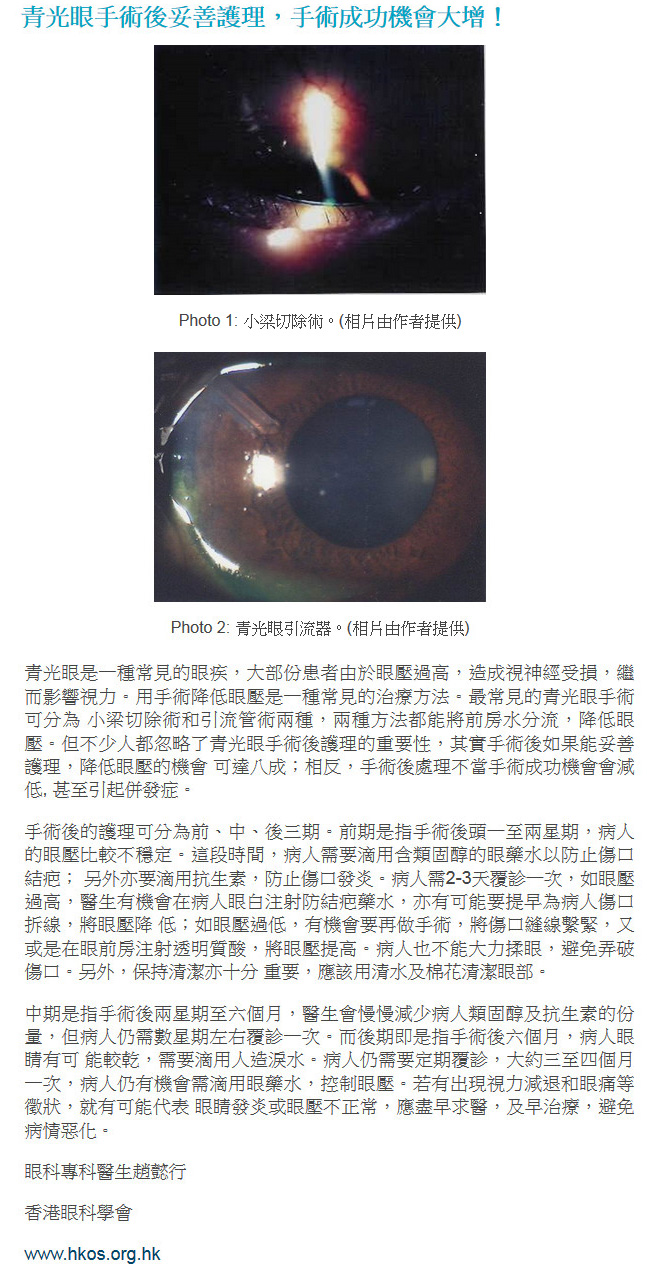 青光眼手術後妥善護理，手術成功機會大增！

Photo 1: 小梁切除術。(相片由作者提供)

Photo 2: 青光眼引流器。(相片由作者提供)

青光眼是一種常見的眼疾，大部份患者由於眼壓過高，造成視神經受損，繼而影響視力。用手術降低眼壓是一種常見的治療方法。最常見的青光眼手術可分為 小梁切除術和引流管術兩種，兩種方法都能將前房水分流，降低眼壓。但不少人都忽略了青光眼手術後護理的重要性，其實手術後如果能妥善護理，降低眼壓的機會 可達八成；相反，手術後處理不當手術成功機會會減低, 甚至引起併發症。

手術後的護理可分為前、中、後三期。前期是指手術後頭一至兩星期，病人的眼壓比較不穩定。這段時間，病人需要滴用含類固醇的眼藥水以防止傷口結疤； 另外亦要滴用抗生素，防止傷口發炎。病人需2-3天覆診一次，如眼壓過高，醫生有機會在病人眼白注射防結疤藥水，亦有可能要提早為病人傷口拆線，將眼壓降 低；如眼壓過低，有機會要再做手術，將傷口縫線繫緊，又或是在眼前房注射透明質酸，將眼壓提高。病人也不能大力揉眼，避免弄破傷口。另外，保持清潔亦十分 重要，應該用清水及棉花清潔眼部。

中期是指手術後兩星期至六個月，醫生會慢慢減少病人類固醇及抗生素的份量，但病人仍需數星期左右覆診一次。而後期即是指手術後六個月，病人眼睛有可 能較乾，需要滴用人造淚水。病人仍需要定期覆診，大約三至四個月一次，病人仍有機會需滴用眼藥水，控制眼壓。若有出現視力減退和眼痛等徵狀，就有可能代表 眼睛發炎或眼壓不正常，應盡早求醫，及早治療，避免病情惡化。

眼科專科醫生趙懿行

香港眼科學會

www.hkos.org.hk